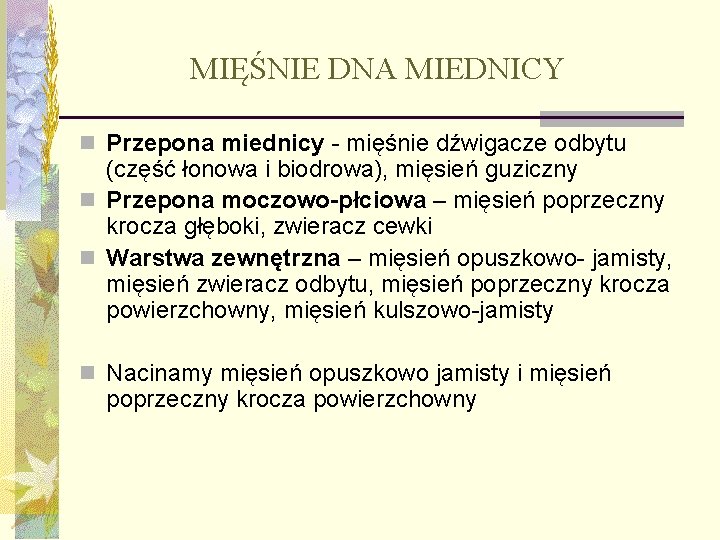 MIĘŚNIE DNA MIEDNICY

Przepona miednicy - mięśnie dźwigacze odbytu (część łonowa i biodrowa), mięsień guziczny

Przepona moczowo-płciowa – mięsień poprzeczny krocza głęboki, zwieracz cewki

Warstwa zewnętrzna – mięsień opuszkowo- jamisty, mięsień zwieracz odbytu, mięsień poprzeczny krocza powierzchowny, mięsień kulszowo-jamisty

Nacinamy mięsień opuszkowo jamisty i mięsień poprzeczny krocza powierzchowny